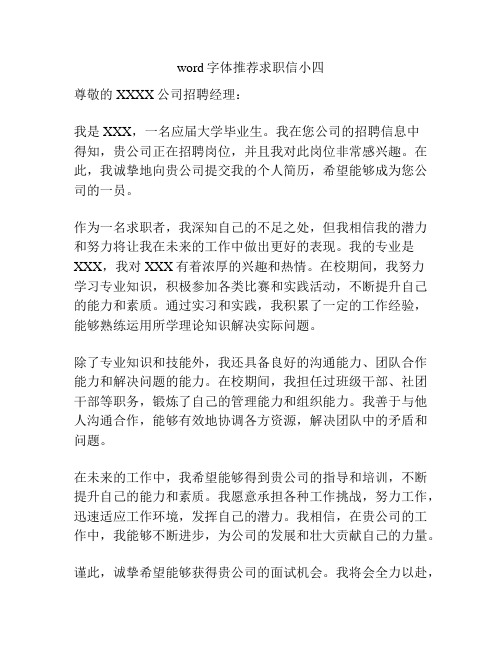 word 字体推荐求职信小四

尊敬的 XXXX 公司招聘经理：

我是 XXX，一名应届大学毕业生。我在您公司的招聘信息中得知，贵公司正在招聘岗位，并且我对此岗位非常感兴趣。在此，我诚挚地向贵公司提交我的个人简历，希望能够成为您公司的一员。

作为一名求职者，我深知自己的不足之处，但我相信我的潜力和努力将让我在未来的工作中做出更好的表现。我的专业是 XXX，我对 XXX 有着浓厚的兴趣和热情。在校期间，我努力学习专业知识，积极参加各类比赛和实践活动，不断提升自己的能力和素质。通过实习和实践，我积累了一定的工作经验，能够熟练运用所学理论知识解决实际问题。

除了专业知识和技能外，我还具备良好的沟通能力、团队合作能力和解决问题的能力。在校期间，我担任过班级干部、社团干部等职务，锻炼了自己的管理能力和组织能力。我善于与他人沟通合作，能够有效地协调各方资源，解决团队中的矛盾和问题。

在未来的工作中，我希望能够得到贵公司的指导和培训，不断提升自己的能力和素质。我愿意承担各种工作挑战，努力工作，迅速适应工作环境，发挥自己的潜力。我相信，在贵公司的工作中，我能够不断进步，为公司的发展和壮大贡献自己的力量。

谨此，诚挚希望能够获得贵公司的面试机会。我将会全力以赴，